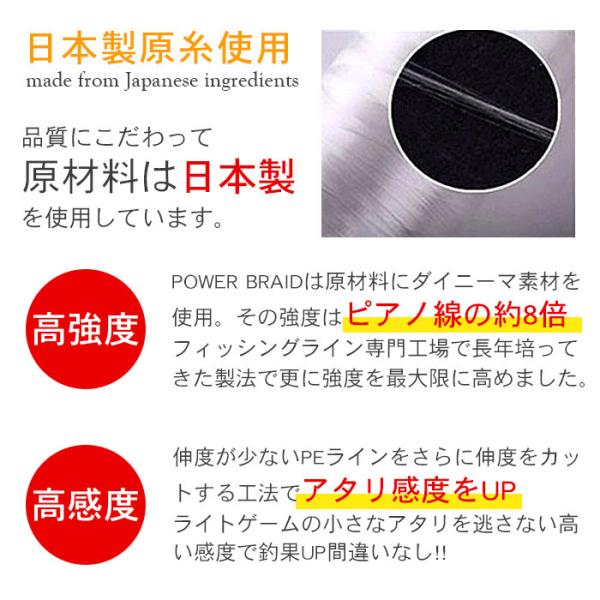 日本製原糸使用
made from Japanese ingredients

品質にこだわって
原材料は日本製
を使用しています。

高強度

POWER BRAIDは原材料にダイニーマ素材を使用。その強度はピアノ線の約8倍
フィッシングライン専門工場で長年培ってきた製法で更に強度を最大限に高めました。

高感度

伸度が少ないPEラインをさらに伸度をカットする工法でアタリ感度をUP
ライトゲームの小さなアタリを逃さない高い感度で釣果UP間違いなし!!